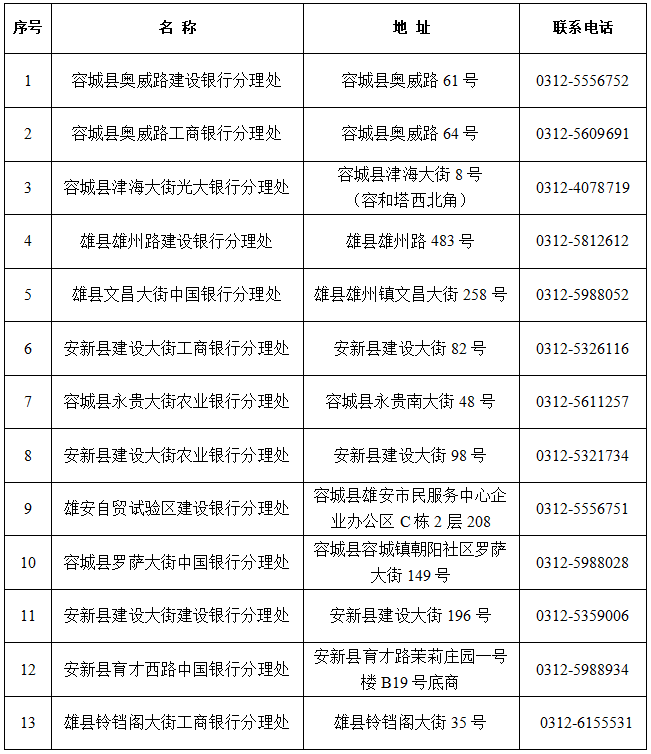 | 序号 | 名 称 | 地 址 | 联系电话 |
|---|---|---|---|
| 1 | 容城县奥威路建设银行分理处 | 容城县奥威路 61 号 | 0312-5556752 |
| 2 | 容城县奥威路工商银行分理处 | 容城县奥威路 64 号 | 0312-5609691 |
| 3 | 容城县津海大街光大银行分理处 | 容城县津海大街 8 号（容和塔西北角） | 0312-4078719 |
| 4 | 雄县雄州路建设银行分理处 | 雄县雄州路 483 号 | 0312-5812612 |
| 5 | 雄县文昌大街中国银行分理处 | 雄县雄州镇文昌大街 258 号 | 0312-5988052 |
| 6 | 安新县建设大街工商银行分理处 | 安新县建设大街 82 号 | 0312-5326116 |
| 7 | 容城县永贵大街农业银行分理处 | 容城县永贵南大街 48 号 | 0312-5611257 |
| 8 | 安新县建设大街农业银行分理处 | 安新县建设大街 98 号 | 0312-5321734 |
| 9 | 雄安自贸试验区建设银行分理处 | 容城县雄安市民服务中心企业办公区 C 栋 2 层 208 | 0312-5556751 |
| 10 | 容城县罗萨大街中国银行分理处 | 容城县容城镇朝阳社区罗萨大街 149 号 | 0312-5988028 |
| 11 | 安新县建设大街建设银行分理处 | 安新县建设大街 196 号 | 0312-5359006 |
| 12 | 安新县育才西路中国银行分理处 | 安新县育才路茉莉庄园一号楼 B19 号底商 | 0312-5988934 |
| 13 | 雄县铃铛阁大街工商银行分理处 | 雄县铃铛阁大街 35 号 | 0312-6155531 |